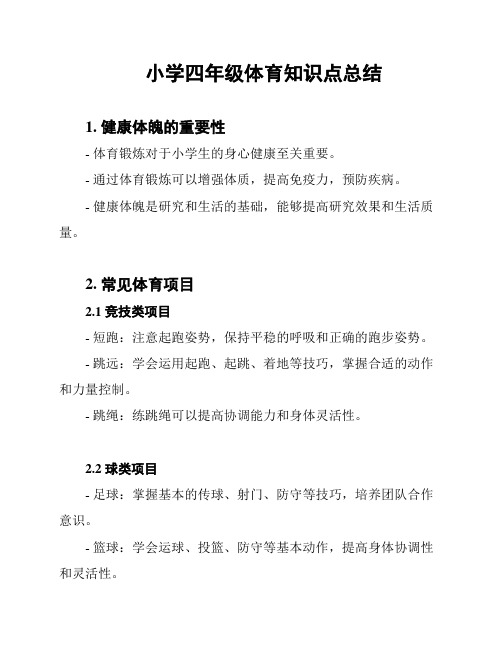 小学四年级体育知识点总结

1. 健康体魄的重要性

- 体育锻炼对于小学生的身心健康至关重要。

- 通过体育锻炼可以增强体质，提高免疫力，预防疾病。

- 健康体魄是研究和生活的基础，能够提高研究效果和生活质量。

2. 常见体育项目

2.1 竞技类项目

- 短跑：注意起跑姿势，保持平稳的呼吸和正确的跑步姿势。

- 跳远：学会运用起跑、起跳、着地等技巧，掌握合适的动作和力量控制。

- 跳绳：练跳绳可以提高协调能力和身体灵活性。

2.2 球类项目

- 足球：掌握基本的传球、射门、防守等技巧，培养团队合作意识。

- 篮球：学会运球、投篮、防守等基本动作，提高身体协调性和灵活性。